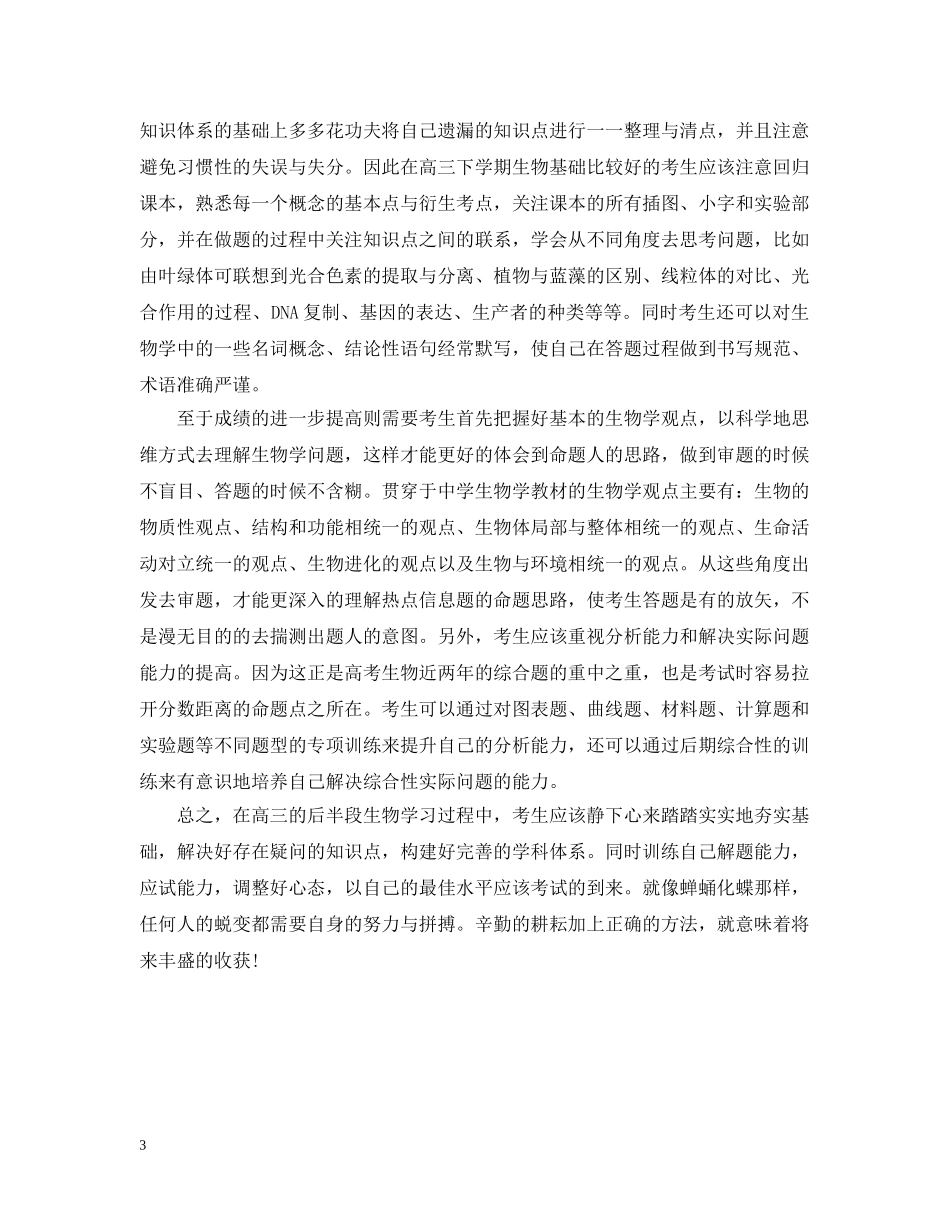 知识体系的基础上多多花功夫将自己遗漏的知识点进行一一整理与清点，并且注意避免习惯性的失误与失分。因此在高三下学期生物基础比较好的考生应该注意回归课本，熟悉每一个概念的基本点与衍生考点，关注课本的所有插图、小字和实验部分，并在做题的过程中关注知识点之间的联系，学会从不同角度去思考问题，比如由叶绿体可联想到光合色素的提取与分离、植物与蓝藻的区别、线粒体的对比、光合作用的过程、DNA复制、基因的表达、生产者的种类等等。同时考生还可以对生物学中的一些名词概念、结论性语句经常默写，使自己在答题过程做到书写规范、术语准确严谨。

至于成绩的进一步提高则需要考生首先把握好基本的生物学观点，以科学地思维方式去理解生物学问题，这样才能更好的体会到命题人的思路，做到审题的时候不盲目、答题的时候不含糊。贯穿于中学生物学教材的生物学观点主要有：生物的物质性观点、结构和功能相统一的观点、生物体局部与整体相统一的观点、生命活动对立统一的观点、生物进化的观点以及生物与环境相统一的观点。从这些角度出发去审题，才能更深入的理解热点信息题的命题思路，使考生答题是有的放矢，不是漫无目的的去揣测出题人的意图。另外，考生应该重视分析能力和解决实际问题能力的提高。因为这正是高考生物近两年的综合题的重中之重，也是考试时容易拉开分数距离的命题点之所在。考生可以通过对图表题、曲线题、材料题、计算题和实验题等不同题型的专项训练来提升自己的分析能力，还可以通过后期综合性的训练来有意识地培养自己解决综合性实际问题的能力。

总之，在高三的后半段生物学习过程中，考生应该静下心来踏踏实实地夯实基础，解决好存在疑问的知识点，构建好完善的学科体系。同时训练自己解题能力，应试能力，调整好心态，以自己的最佳水平应该考试的到来。就像蝉蛹化蝶那样，任何人的蜕变都需要自身的努力与拼搏。辛勤的耕耘加上正确的方法，就意味着将来丰盛的收获！

3